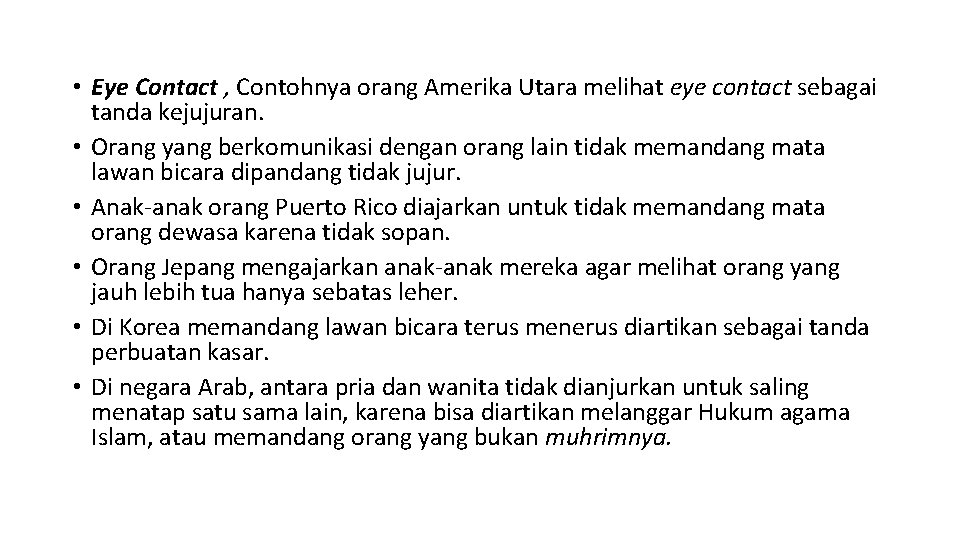 • Eye Contact , Contohnya orang Amerika Utara melihat eye contact sebagai tanda kejujuran.
• Orang yang berkomunikasi dengan orang lain tidak memandang mata lawan bicara dipandang tidak jujur.
• Anak-anak orang Puerto Rico diajarkan untuk tidak memandang mata orang dewasa karena tidak sopan.
• Orang Jepang mengajarkan anak-anak mereka agar melihat orang yang jauh lebih tua hanya sebatas leher.
• Di Korea memandang lawan bicara terus menerus diartikan sebagai tanda perbuatan kasar.
• Di negara Arab, antara pria dan wanita tidak dianjurkan untuk saling menatap satu sama lain, karena bisa diartikan melanggar Hukum agama Islam, atau memandang orang yang bukan muhrimnya.